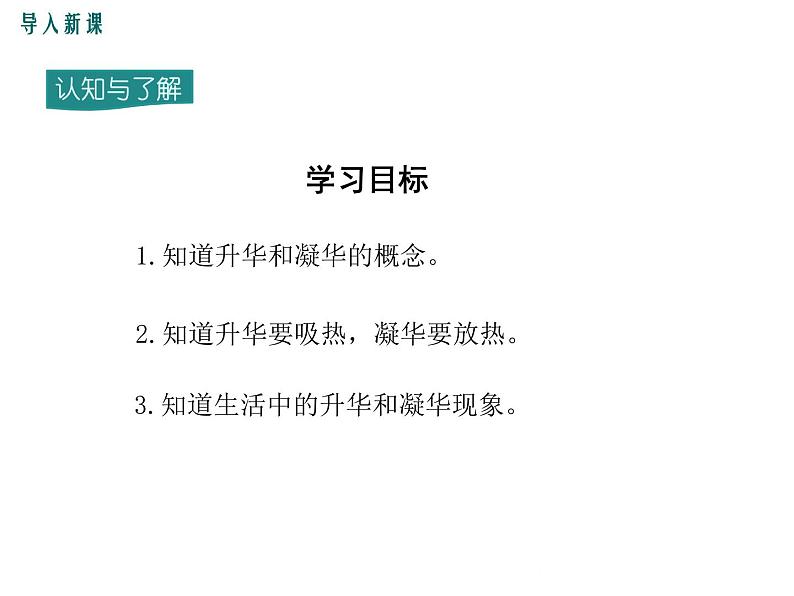 导入新课

认知与了解

学习目标

1. 知道升华和凝华的概念。

2. 知道升华要吸热，凝华要放热。

3. 知道生活中的升华和凝华现象。